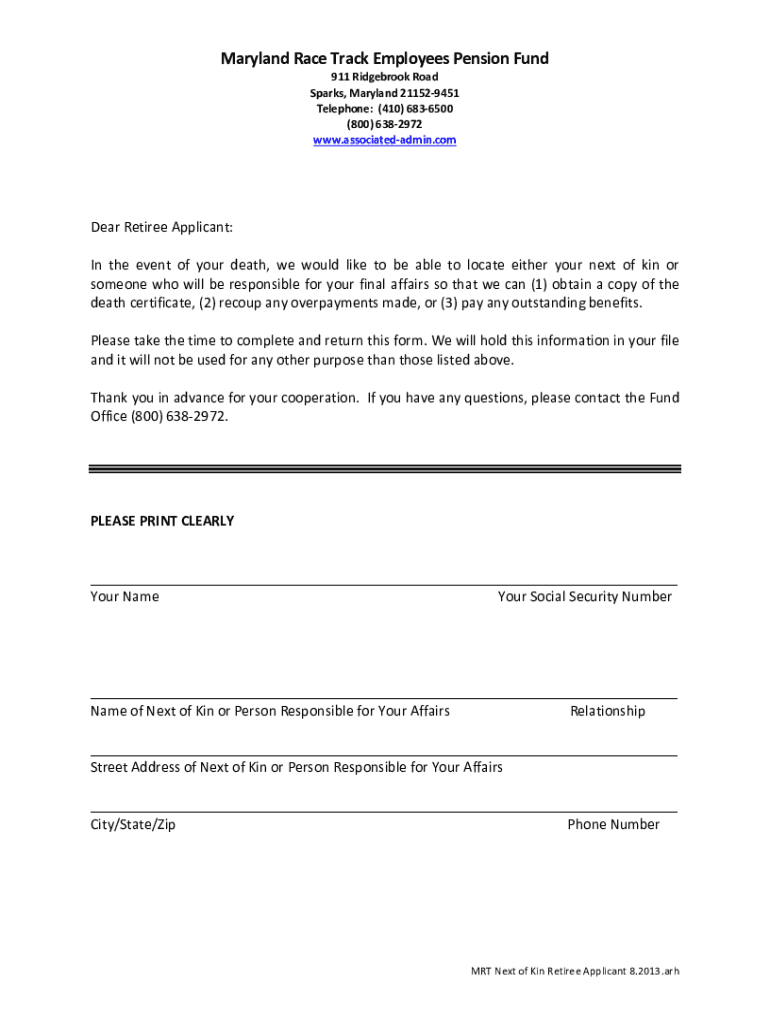 Maryland Race Track Employees Pension Fund
911 Ridgebrook Road
Sparks, Maryland 21152-9451
Telephone: (410) 683-6500
(800) 638-2972
www.associated-admin.com

Dear Retiree Applicant:

In the event of your death, we would like to be able to locate either your next of kin or someone who will be responsible for your final affairs so that we can (1) obtain a copy of the death certificate, (2) recoup any overpayments made, or (3) pay any outstanding benefits.

Please take the time to complete and return this form. We will hold this information in your file and it will not be used for any other purpose than those listed above.

Thank you in advance for your cooperation. If you have any questions, please contact the Fund Office (800) 638-2972.

PLEASE PRINT CLEARLY

Your Name

Your Social Security Number

Name of Next of Kin or Person Responsible for Your Affairs

Relationship

Street Address of Next of Kin or Person Responsible for Your Affairs

City/State/Zip

Phone Number

MRT Next of Kin Retiree Applicant 8.2013.arh